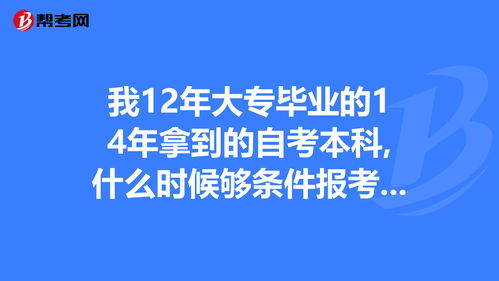 帮考网

我12年大专毕业的14年拿到的自考本科,什么时候够条件报考...